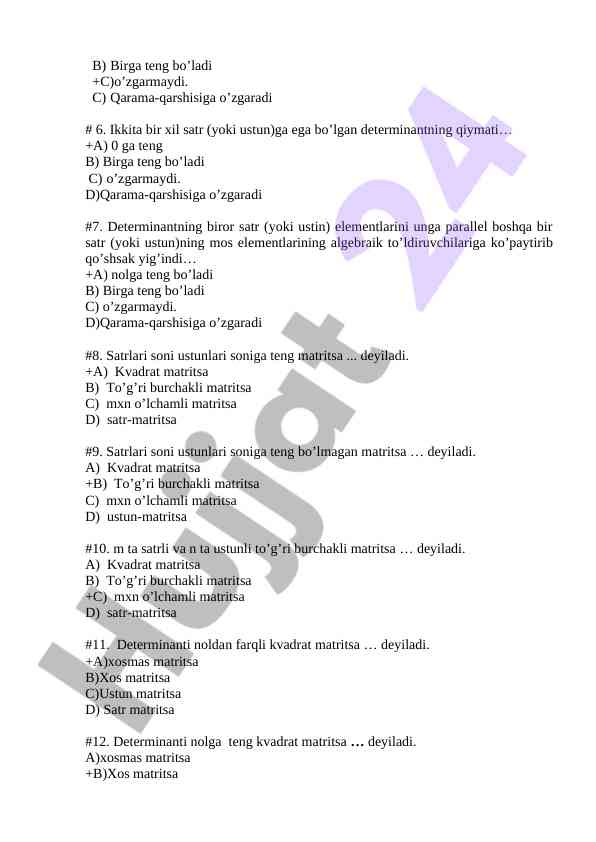 B) Birga teng bo’ladi
+C)o’zgarmaydi.
C) Qarama-qarshisiga o’zgaradi

# 6. Ikkita bir xil satr (yoki ustun)ga ega bo’lgan determinantning qiymati…
+A) 0 ga teng
B) Birga teng bo’ladi
C) o’zgarmaydi.
D)Qarama-qarshisiga o’zgaradi

#7. Determinantning biror satr (yoki ustin) elementlarini unga parallel boshqa bir satr (yoki ustun)ning mos elementlarining algebraik to’ldiruvchilariga ko’paytirib qo’shsak yig’indi…
+A) nolga teng bo’ladi
B) Birga teng bo’ladi
C) o’zgarmaydi.
D)Qarama-qarshisiga o’zgaradi

#8. Satrlari soni ustunlari soniga teng matritsa ... deyiladi.
+A) Kvadrat matritsa
B) To’g’ri burchakli matritsa
C) mxn o’lchamli matritsa
D) satr-matritsa

#9. Satrlari soni ustunlari soniga teng bo’lmagan matritsa … deyiladi.
A) Kvadrat matritsa
+B) To’g’ri burchakli matritsa
C) mxn o’lchamli matritsa
D) ustun-matritsa

#10. m ta satrli va n ta ustunli to’g’ri burchakli matritsa … deyiladi.
A) Kvadrat matritsa
B) To’g’ri burchakli matritsa
+C) mxn o’lchamli matritsa
D) satr-matritsa

#11. Determinanti noldan farqli kvadrat matritsa … deyiladi.
+A)xosmas matritsa
B)Xos matritsa
C)Ustun matritsa
D) Satr matritsa

#12. Determinanti nolga teng kvadrat matritsa … deyiladi.
A)xosmas matritsa
+B)Xos matritsa

Hujjat 24